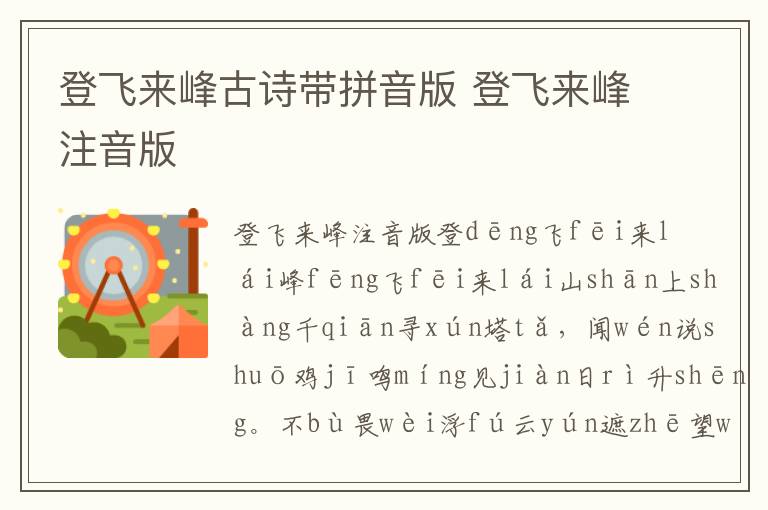 登飞来峰古诗带拼音版 登飞来峰注音版

登飞来峰注音版登dēng飞fēi来lái峰fēng飞fēi来lái山shān上shàng千qiān寻xún塔tǎ，闻wén说shuō鸡jī鸣míng见jiàn日rì升shēng。不bù畏wèi浮fú云yún遮zhē望w